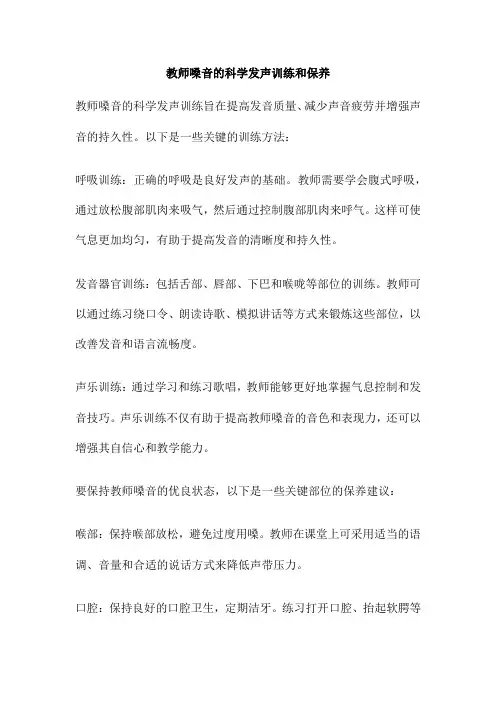 教师嗓音的科学发声训练和保养

教师嗓音的科学发声训练旨在提高发音质量、减少声音疲劳并增强声音的持久性。以下是一些关键的训练方法：

呼吸训练：正确的呼吸是良好发声的基础。教师需要学会腹式呼吸，通过放松腹部肌肉来吸气，然后通过控制腹部肌肉来呼气。这样可使气息更加均匀，有助于提高发音的清晰度和持久性。

发音器官训练：包括舌部、唇部、下巴和喉咙等部位的训练。教师可以通过练习绕口令、朗读诗歌、模拟讲话等方式来锻炼这些部位，以改善发音和语言流畅度。

声乐训练：通过学习和练习歌唱，教师能够更好地掌握气息控制和发音技巧。声乐训练不仅有助于提高教师嗓音的音色和表现力，还可以增强其自信心和教学能力。

要保持教师嗓音的优良状态，以下是一些关键部位的保养建议：

喉部：保持喉部放松，避免过度用嗓。教师在课堂上可采用适当的语调、音量和合适的说话方式来降低声带压力。

口腔：保持良好的口腔卫生，定期洁牙。练习打开口腔、抬起软腭等